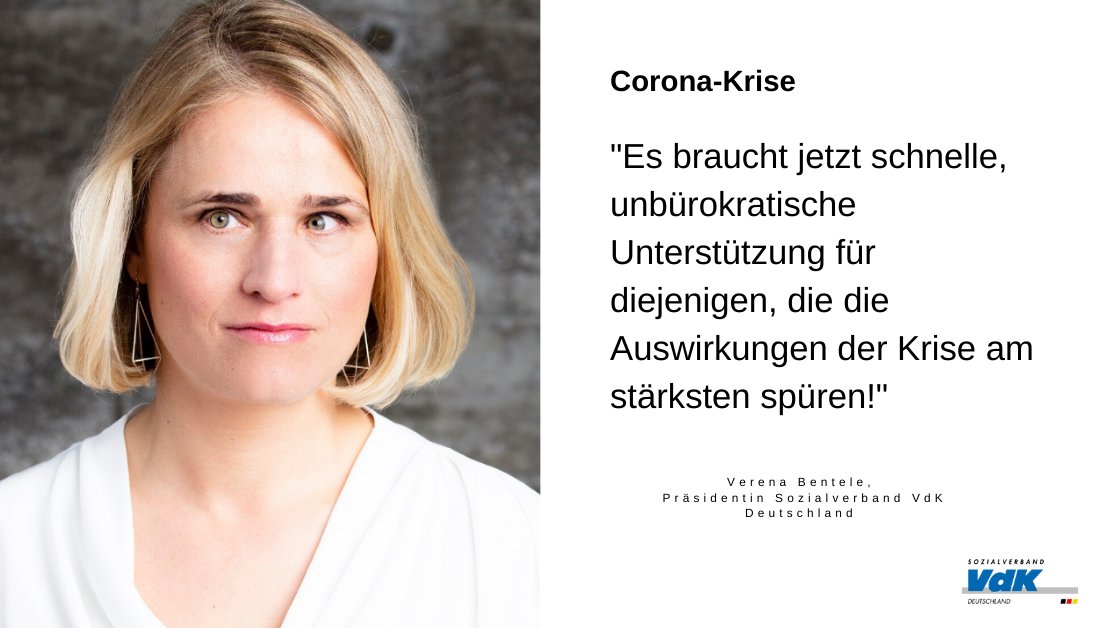 Corona-Krise

"Es braucht jetzt schnelle, unbürokratische Unterstützung für diejenigen, die die Auswirkungen der Krise am stärksten spüren!"

Verena Bentele,
Präsidentin Sozialverband VdK Deutschland

SOZIALVERBAND
VdK
DEUTSCHLAND